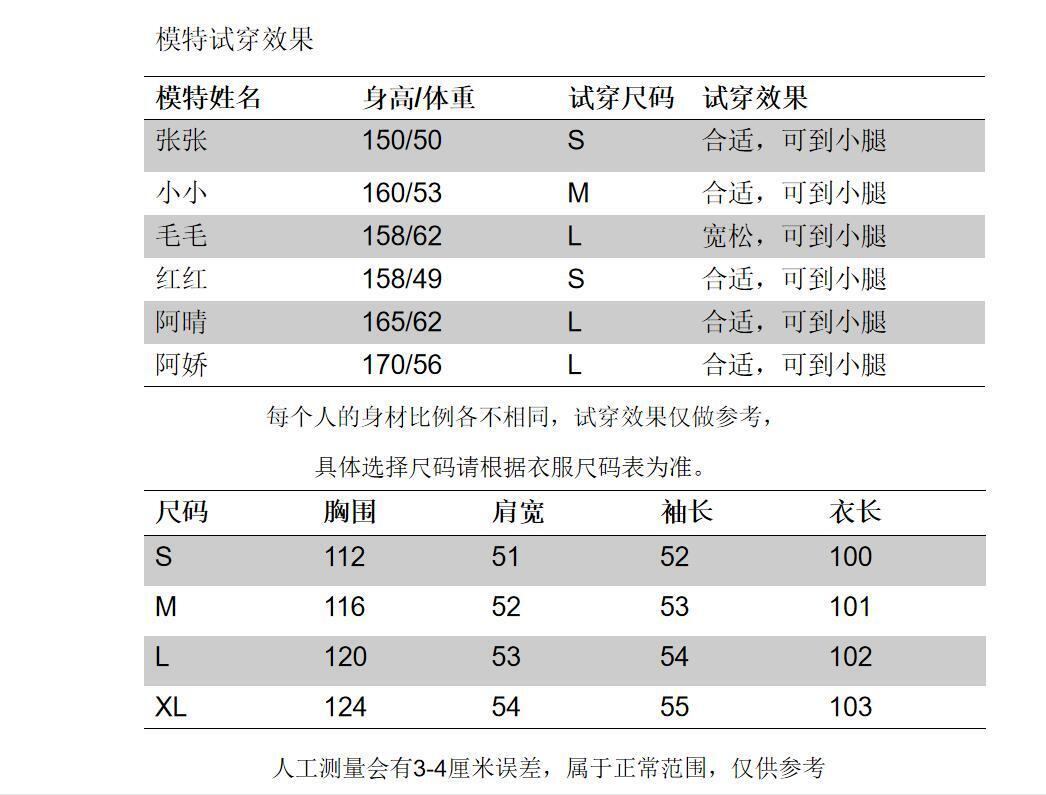 模特试穿效果

| 模特姓名 | 身高/体重 | 试穿尺码 | 试穿效果 |
|---|---|---|---|
| 张张 | 150/50 | S | 合适，可到小腿 |
| 小小 | 160/53 | M | 合适，可到小腿 |
| 毛毛 | 158/62 | L | 宽松，可到小腿 |
| 红红 | 158/49 | S | 合适，可到小腿 |
| 阿晴 | 165/62 | L | 合适，可到小腿 |
| 阿娇 | 170/56 | L | 合适，可到小腿 |

每个人的身材比例各不相同，试穿效果仅做参考，

具体选择尺码请根据衣服尺码表为准。

| 尺码 | 胸围 | 肩宽 | 袖长 | 衣长 |
|---|---|---|---|---|
| S | 112 | 51 | 52 | 100 |
| M | 116 | 52 | 53 | 101 |
| L | 120 | 53 | 54 | 102 |
| XL | 124 | 54 | 55 | 103 |

人工测量会有3-4厘米误差，属于正常范围，仅供参考